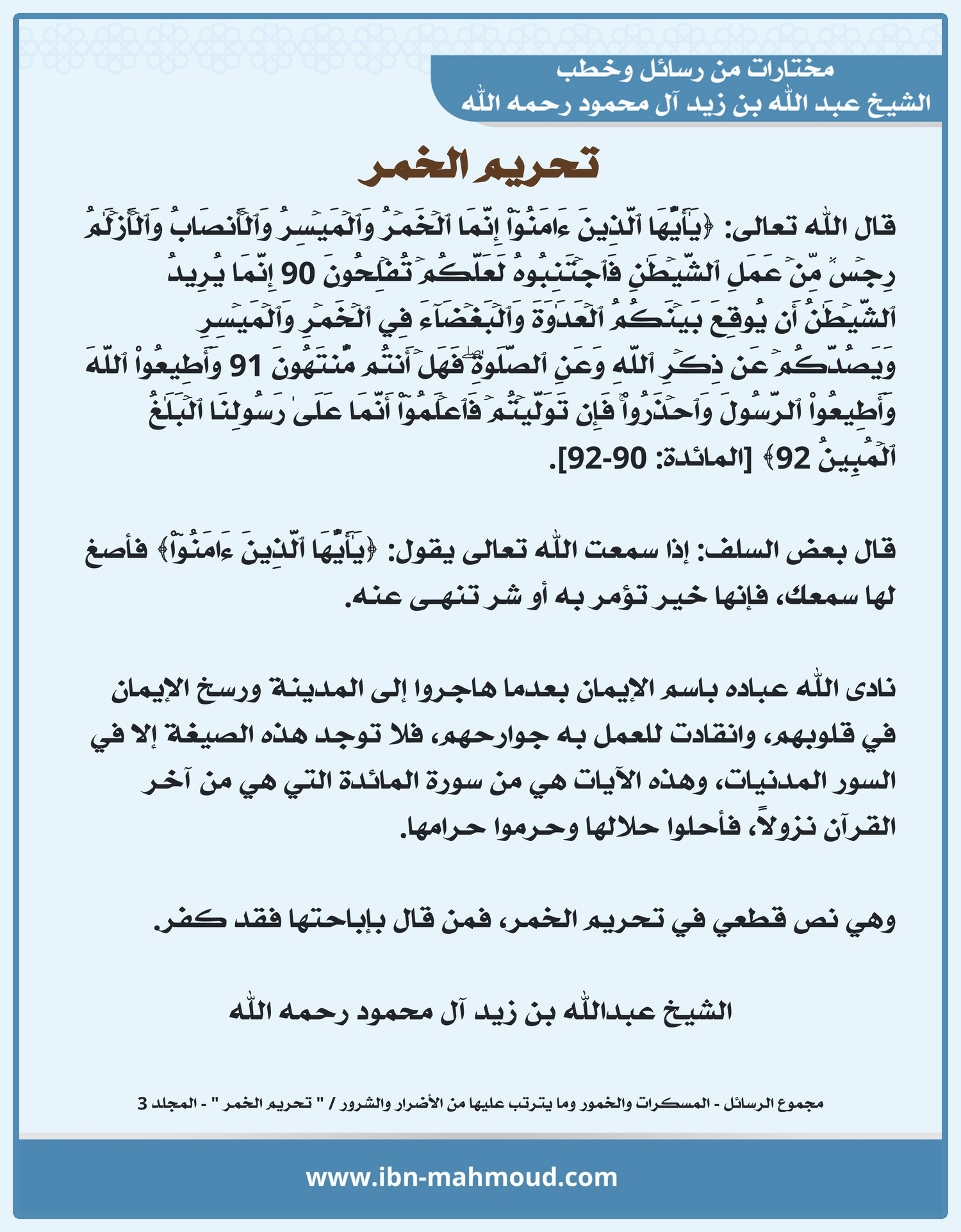 مختارات من رسائل وخطب
الشيخ عبد الله بن زيد آل محمود رحمه الله

تحريم الخمر

قال الله تعالى: ﴿يَٰٓأَيُّهَا ٱلَّذِينَ ءَامَنُوٓاْ إِنَّمَا ٱلۡخَمۡرُ وَٱلۡمَيۡسِرُ وَٱلۡأَنصَابُ وَٱلۡأَزۡلَٰمُ رِجۡسٞ مِّنۡ عَمَلِ ٱلشَّيۡطَٰنِ فَٱجۡتَنِبُوهُ لَعَلَّكُمۡ تُفۡلِحُونَ 90 إِنَّمَا يُرِيدُ ٱلشَّيۡطَٰنُ أَن يُوقِعَ بَيۡنَكُمُ ٱلۡعَدَٰوَةَ وَٱلۡبَغۡضَآءَ فِي ٱلۡخَمۡرِ وَٱلۡمَيۡسِرِ وَيَصُدَّكُمۡ عَن ذِكۡرِ ٱللَّهِ وَعَنِ ٱلصَّلَوٰةِۖ فَهَلۡ أَنتُم مُّنتَهُونَ 91 وَأَطِيعُواْ ٱللَّهَ وَأَطِيعُواْ ٱلرَّسُولَ وَٱحۡذَرُواْۚ فَإِن تَوَلَّيۡتُمۡ فَٱعۡلَمُوٓاْ أَنَّمَا عَلَىٰ رَسُولِنَا ٱلۡبَلَٰغُ ٱلۡمُبِينُ 92﴾ [المائدة: 90-92].

قال بعض السلف: إذا سمعت الله تعالى يقول: ﴿يَٰٓأَيُّهَا ٱلَّذِينَ ءَامَنُوٓاْ﴾ فأصغ لها سمعك، فإنها خير تؤمر به أو شر تنهى عنه.

نادى الله عباده باسم الإيمان بعدما هاجروا إلى المدينة ورسخ الإيمان في قلوبهم، وانقادت للعمل به جوارحهم، فلا توجد هذه الصيغة إلا في السور المدنيات، وهذه الآيات هي من سورة المائدة التي هي من آخر القرآن نزولاً، فأحلوا حلالها وحرموا حرامها.

وهي نص قطعي في تحريم الخمر، فمن قال بإباحتها فقد كفر.

الشيخ عبدالله بن زيد آل محمود رحمه الله

مجموع الرسائل - المسكرات والخمور وما يترتب عليها من الأضرار والشرور / " تحريم الخمر " - المجلد 3

www.ibn-mahmoud.com